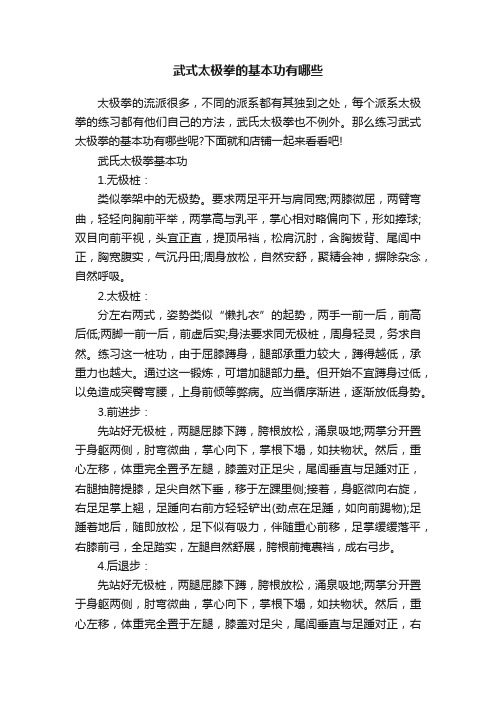 武式太极拳的基本功有哪些

太极拳的流派很多，不同的派系都有其独到之处，每个派系太极拳的练习都有他们自己的方法，武氏太极拳也不例外。那么练习武式太极拳的基本功有哪些呢?下面就和店铺一起来看看吧!

武氏太极拳基本功

1.无极桩：

类似拳架中的无极势。要求两足平开与肩同宽;两膝微屈，两臂弯曲，轻轻向胸前平举，两掌高与乳平，掌心相对略偏向下，形如捧球;双目向前平视，头宜正直，提顶吊裆，松肩沉肘，含胸拔背、尾闾中正，胸宽腹实，气沉丹田;周身放松，自然安舒，聚精会神，摒除杂念，自然呼吸。

2.太极桩：

分左右两式，姿势类似“懒扎衣”的起势，两手一前一后，前高后低;两脚一前一后，前虚后实;身法要求同无极桩，周身轻灵，务求自然。练习这一桩功，由于屈膝蹲身，腿部承重力较大，蹲得越低，承重力也越大。通过这一锻炼，可增加腿部力量。但开始不宜蹲身过低，以免造成突臀弯腰，上身前倾等弊病。应当循序渐进，逐渐放低身势。

3.前进步：

先站好无极桩，两腿屈膝下蹲，胯根放松，涌泉吸地;两掌分开置于身躯两侧，肘弯微曲，掌心向下，掌根下塌，如扶物状。然后，重心左移，体重完全置予左腿，膝盖对正足尖，尾闾垂直与足踵对正，右腿抽胯提膝，足尖自然下垂，移于左踝里侧;接着，身躯微向右旋，右足足掌上翘，足踵向右前方轻轻铲出(劲点在足踵，如向前踢物);足踵着地后，随即放松，足下似有吸力，伴随重心前移，足掌缓缓落平，右膝前弓，全足踏实，左腿自然舒展，胯根前掩裹裆，成右弓步。

4.后退步：

先站好无极桩，两腿屈膝下蹲，胯根放松，涌泉吸地;两掌分开置于身躯两侧，肘弯微曲，掌心向下，掌根下塌，如扶物状。然后，重心左移，体重完全置于左腿，膝盖对足尖，尾闾垂直与足踵对正，右